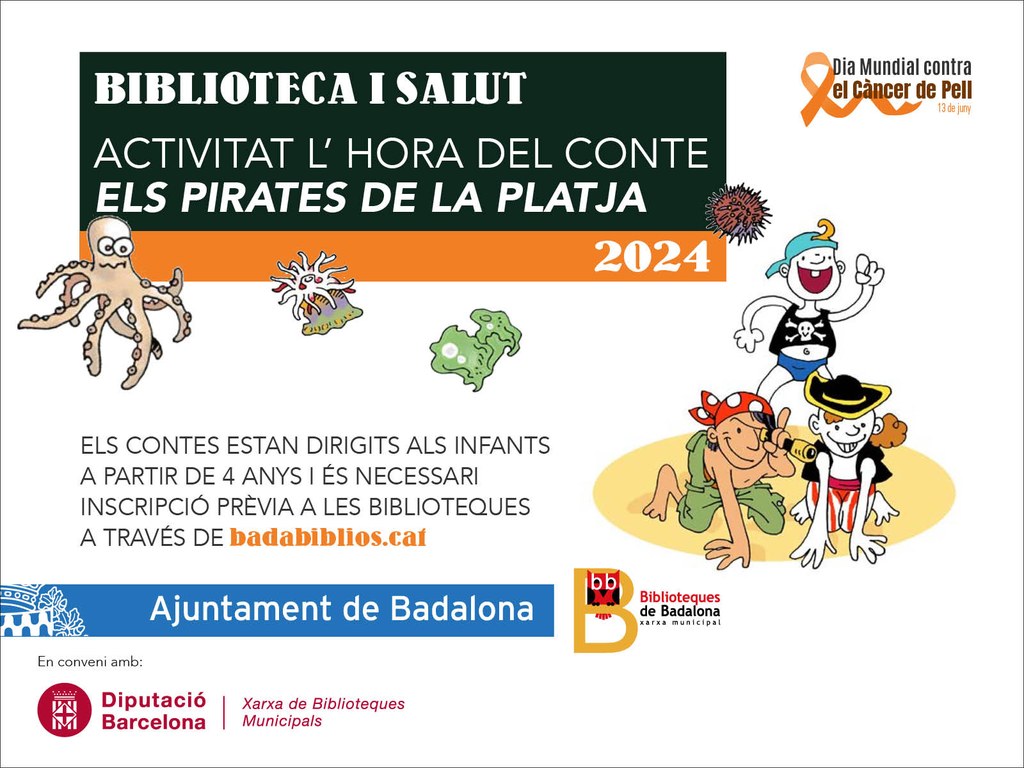 BIBLIOTECA I SALUT

ACTIVITAT L' HORA DEL CONTE
ELS PIRATES DE LA PLATJA

2024

Dia Mundial contra
el Càncer de Pell
13 de juny

ELS CONTES ESTAN DIRIGITS ALS INFANTS A PARTIR DE 4 ANYS I ÉS NECESSARI INSCRIPCIÓ PRÈVIA A LES BIBLIOTEQUES A TRAVÉS DE badabiblios.cat

Ajuntament de Badalona

bb
Biblioteques
de Badalona
xarxa municipal

En conveni amb:

Diputació
Barcelona

Xarxa de Biblioteques
Municipals